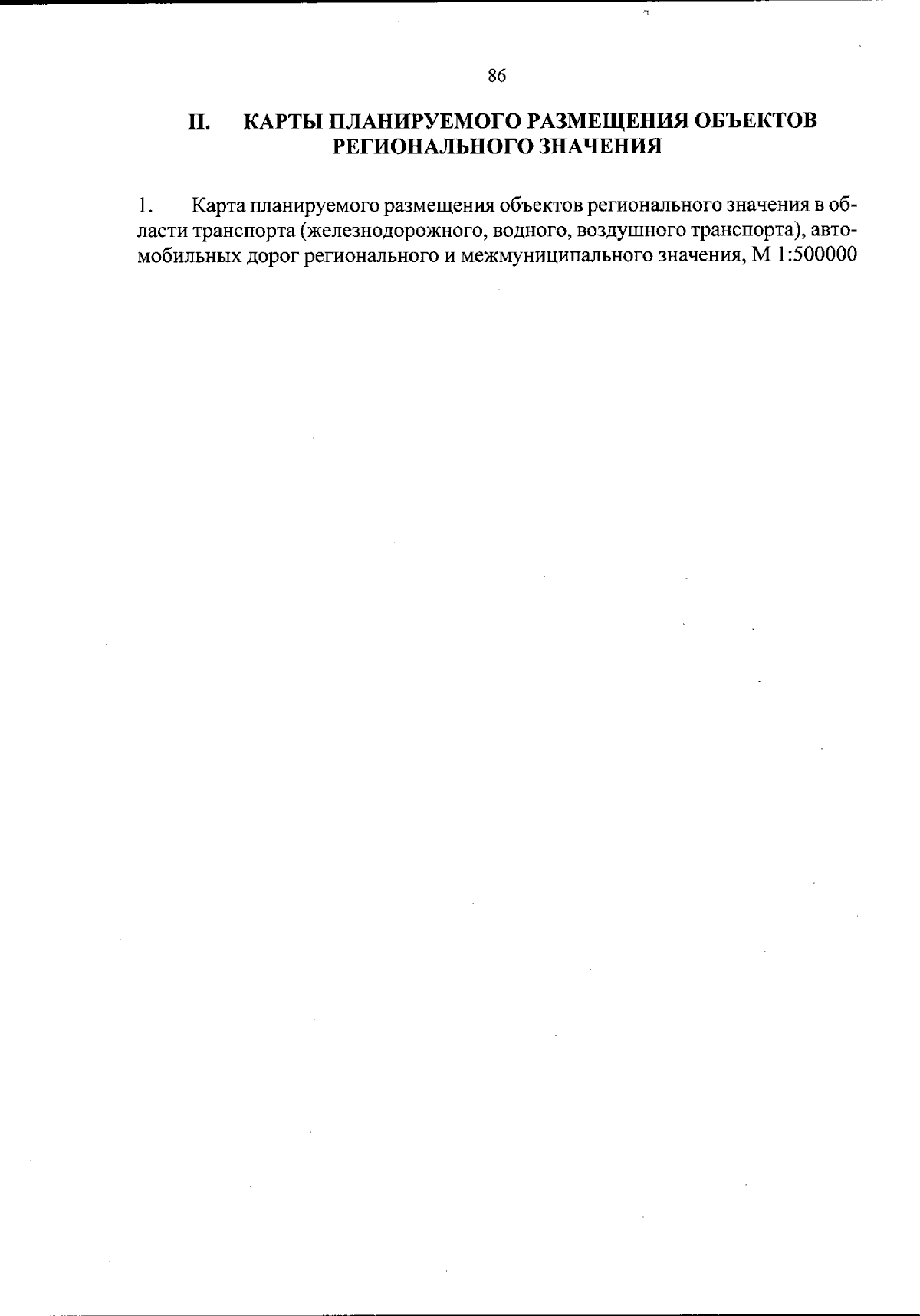 86

II. КАРТЫ ПЛАНИРУЕМОГО РАЗМЕЩЕНИЯ ОБЪЕКТОВ РЕГИОНАЛЬНОГО ЗНАЧЕНИЯ

1. Карта планируемого размещения объектов регионального значения в области транспорта (железнодорожного, водного, воздушного транспорта), автомобильных дорог регионального и межмуниципального значения, М 1:500000